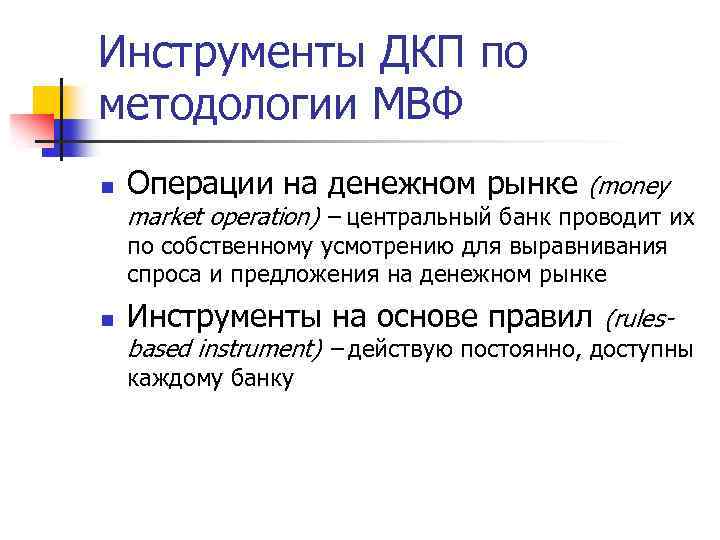 Инструменты ДКП по методологии МВФ

• Операции на денежном рынке (money market operation) – центральный банк проводит их по собственному усмотрению для выравнивания спроса и предложения на денежном рынке

• Инструменты на основе правил (rules-based instrument) – действую постоянно, доступны каждому банку